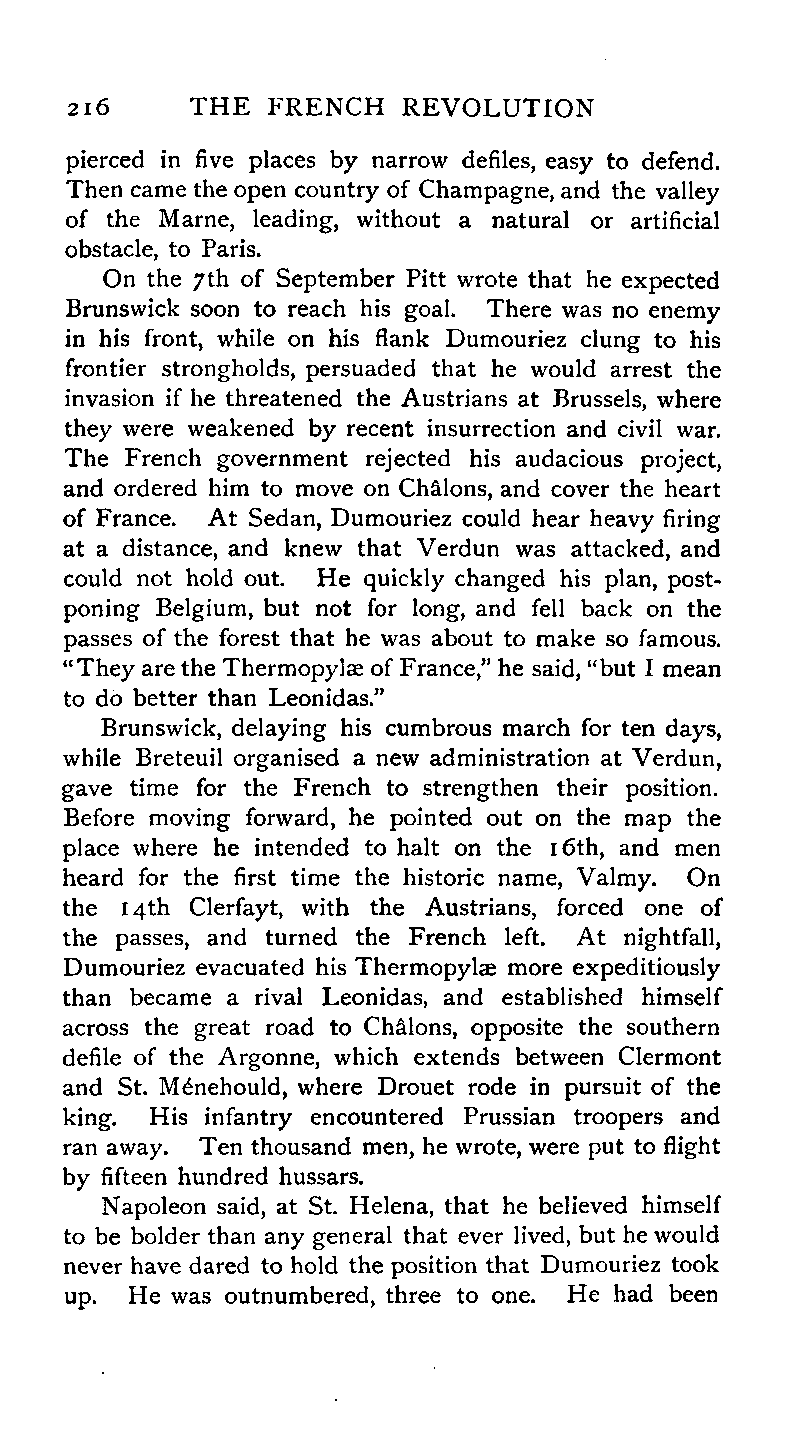 216 THE FRENCH REVOLUTION

pierced in five places by narrow defiles, easy to defend. Then came the open country of Champagne, and the valley of the Marne, leading, without a natural or artificial obstacle, to Paris.

On the 7th of September Pitt wrote that he expected Brunswick soon to reach his goal. There was no enemy in his front, while on his flank Dumouriez clung to his frontier strongholds, persuaded that he would arrest the invasion if he threatened the Austrians at Brussels, where they were weakened by recent insurrection and civil war. The French government rejected his audacious project, and ordered him to move on Châlons, and cover the heart of France. At Sedan, Dumouriez could hear heavy firing at a distance, and knew that Verdun was attacked, and could not hold out. He quickly changed his plan, postponing Belgium, but not for long, and fell back on the passes of the forest that he was about to make so famous. "They are the Thermopylæ of France," he said, "but I mean to do better than Leonidas."

Brunswick, delaying his cumbrous march for ten days, while Breteuil organised a new administration at Verdun, gave time for the French to strengthen their position. Before moving forward, he pointed out on the map the place where he intended to halt on the 16th, and men heard for the first time the historic name, Valmy. On the 14th Clerfayt, with the Austrians, forced one of the passes, and turned the French left. At nightfall, Dumouriez evacuated his Thermopylæ more expeditiously than became a rival Leonidas, and established himself across the great road to Châlons, opposite the southern defile of the Argonne, which extends between Clermont and St. Ménehould, where Drouet rode in pursuit of the king. His infantry encountered Prussian troopers and ran away. Ten thousand men, he wrote, were put to flight by fifteen hundred hussars.

Napoleon said, at St. Helena, that he believed himself to be bolder than any general that ever lived, but he would never have dared to hold the position that Dumouriez took up. He was outnumbered, three to one. He had been